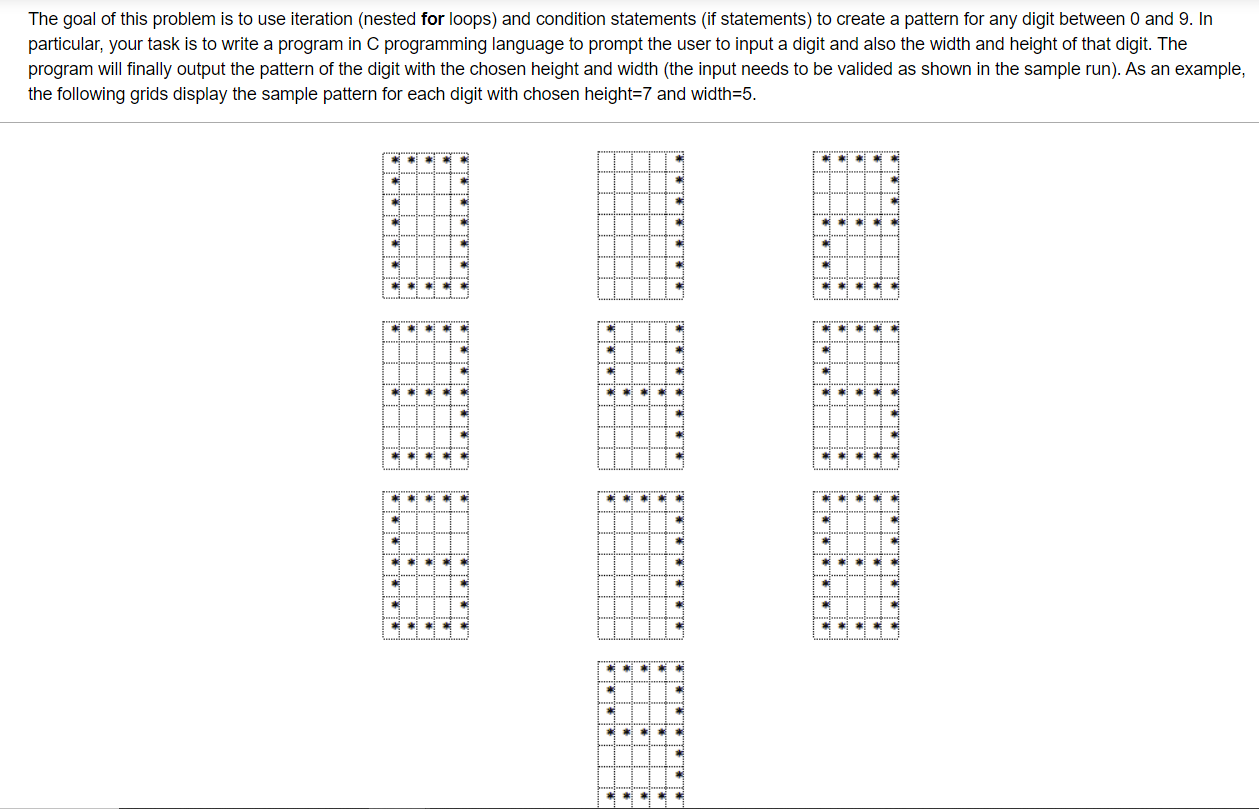 The goal of this problem is to use iteration (nested **for** loops) and condition statements (if statements) to create a pattern for any digit between 0 and 9. In particular, your task is to write a program in C programming language to prompt the user to input a digit and also the width and height of that digit. The program will finally output the pattern of the digit with the chosen height and width (the input needs to be valided as shown in the sample run). As an example, the following grids display the sample pattern for each digit with chosen height=7 and width=5.